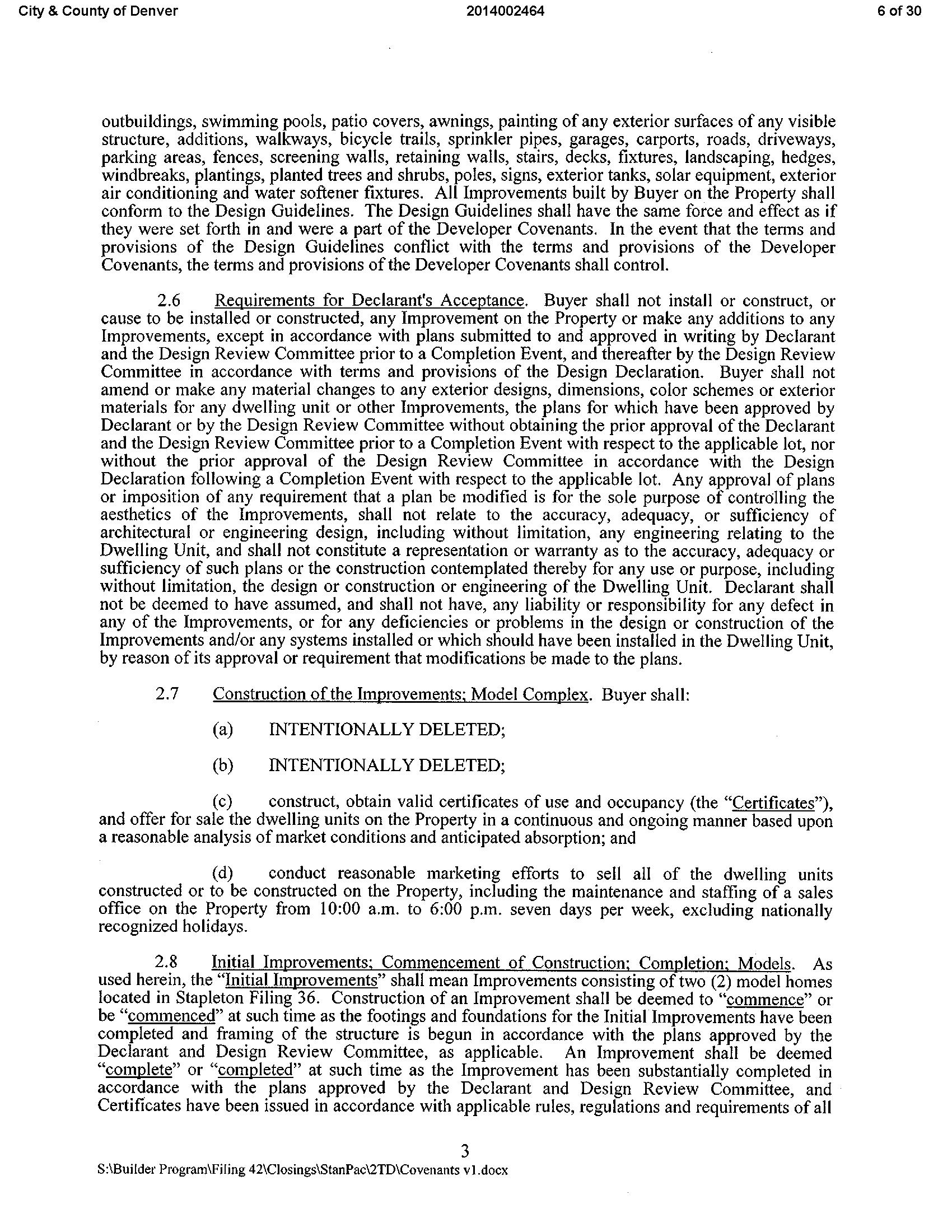 City & County of Denver 2014002464 6 of 30

outbuildings, swimming pools, patio covers, awnings, painting of any exterior surfaces of any visible structure, additions, walkways, bicycle trails, sprinkler pipes, garages, carports, roads, driveways, parking areas, fences, screening walls, retaining walls, stairs, decks, fixtures, landscaping, hedges, windbreaks, plantings, planted trees and shrubs, poles, signs, exterior tanks, solar equipment, exterior air conditioning and water softener fixtures. All Improvements built by Buyer on the Property shall conform to the Design Guidelines. The Design Guidelines shall have the same force and effect as if they were set forth in and were a part of the Developer Covenants. In the event that the terms and provisions of the Design Guidelines conflict with the terms and provisions of the Developer Covenants, the terms and provisions of the Developer Covenants shall control.

2.6 Requirements for Declarant's Acceptance. Buyer shall not install or construct, or cause to be installed or constructed, any Improvement on the Property or make any additions to any Improvements, except in accordance with plans submitted to and approved in writing by Declarant and the Design Review Committee prior to a Completion Event, and thereafter by the Design Review Committee in accordance with terms and provisions of the Design Declaration. Buyer shall not amend or make any material changes to any exterior designs, dimensions, color schemes or exterior materials for any dwelling unit or other Improvements, the plans for which have been approved by Declarant or by the Design Review Committee without obtaining the prior approval of the Declarant and the Design Review Committee prior to a Completion Event with respect to the applicable lot, nor without the prior approval of the Design Review Committee in accordance with the Design Declaration following a Completion Event with respect to the applicable lot. Any approval of plans or imposition of any requirement that a plan be modified is for the sole purpose of controlling the aesthetics of the Improvements, shall not relate to the accuracy, adequacy, or sufficiency of architectural or engineering design, including without limitation, any engineering relating to the Dwelling Unit, and shall not constitute a representation or warranty as to the accuracy, adequacy or sufficiency of such plans or the construction contemplated thereby for any use or purpose, including without limitation, the design or construction or engineering of the Dwelling Unit. Declarant shall not be deemed to have assumed, and shall not have, any liability or responsibility for any defect in any of the Improvements, or for any deficiencies or problems in the design or construction of the Improvements and/or any systems installed or which should have been installed in the Dwelling Unit, by reason of its approval or requirement that modifications be made to the plans.

2.7 Construction of the Improvements; Model Complex. Buyer shall:

(a) INTENTIONALLY DELETED;

(b) INTENTIONALLY DELETED;

(c) construct, obtain valid certificates of use and occupancy (the "Certificates"), and offer for sale the dwelling units on the Property in a continuous and ongoing manner based upon a reasonable analysis of market conditions and anticipated absorption; and

(d) conduct reasonable marketing efforts to sell all of the dwelling units constructed or to be constructed on the Property, including the maintenance and staffing of a sales office on the Property from 10:00 a.m. to 6:00 p.m. seven days per week, excluding nationally recognized holidays.

2.8 Initial Improvements; Commencement of Construction; Completion; Models. As used herein, the "Initial Improvements" shall mean Improvements consisting of two (2) model homes located in Stapleton Filing 36. Construction of an Improvement shall be deemed to "commence" or be "commenced" at such time as the footings and foundations for the Initial Improvements have been completed and framing of the structure is begun in accordance with the plans approved by the Declarant and Design Review Committee, as applicable. An Improvement shall be deemed "complete" or "completed" at such time as the Improvement has been substantially completed in accordance with the plans approved by the Declarant and Design Review Committee, and Certificates have been issued in accordance with applicable rules, regulations and requirements of all

3

S:\Builder Program\Filing 42\Closings\StanPac\2TD\Covenants v1.docx